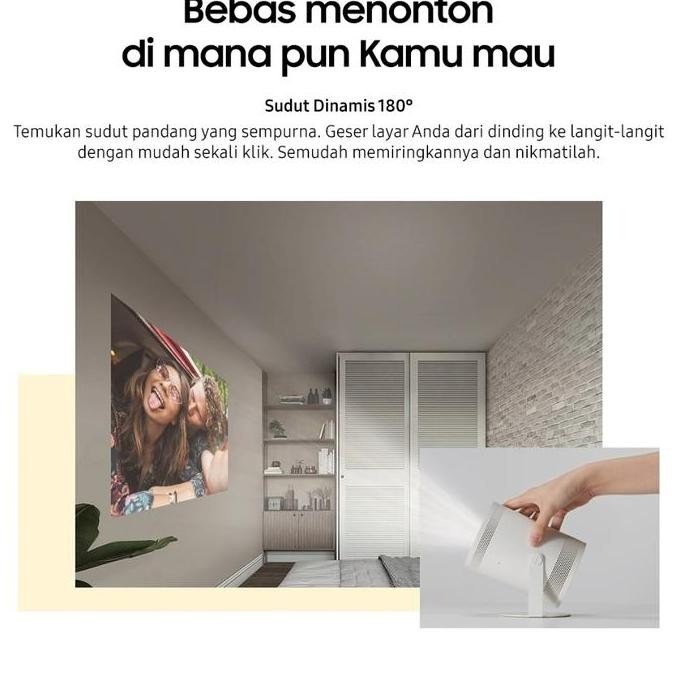 Bebas menonton
di mana pun Kamu mau

Sudut Dinamis 180°

Temukan sudut pandang yang sempurna. Geser layar Anda dari dinding ke langit-langit dengan mudah sekali klik. Semudah memiringkannya dan nikmatilah.